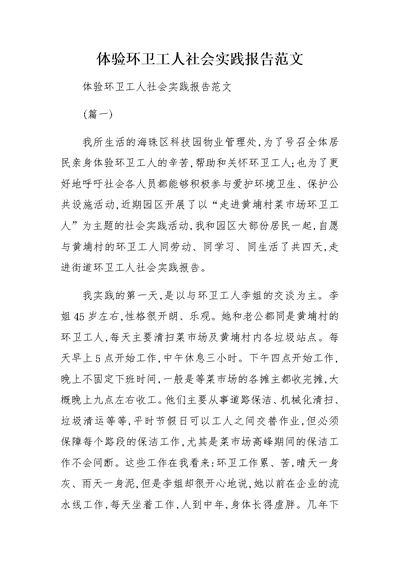 体验环卫工人社会实践报告范文

体验环卫工人社会实践报告范文

（篇一）

我所生活的海珠区科技园物业管理处，为了号召全体居民亲身体验环卫工人的辛苦，帮助和关怀环卫工人；也为了更好地呼吁社会各人员都能够积极参与爱护环境卫生、保护公共设施活动，近期园区开展了以“走进黄埔村菜市场环卫工人”为主题的社会实践活动，我和园区大部份居民一起，自愿与黄埔村的环卫工人同劳动、同学习、同生活了共四天，走进街道环卫工人社会实践报告。

我实践的第一天，是以与环卫工人李姐的交谈为主。李姐45岁左右，性格很开朗、乐观。她和老公都同是黄埔村的环卫工人，每天主要清扫菜市场及黄埔村内各垃圾站点。每天早上5点开始工作，中午休息三小时。下午四点开始工作，晚上不固定下班时间，一般是等菜市场的各摊主都收完摊，大概晚上九点左右收工。他们主要从事道路保洁、机械化清扫、垃圾清运等等，平时节假日可以工人之间交替作业，但必须保障每个路段的保洁工作，尤其是菜市场高峰期间的保洁工作不会间断。这些工作在我看来：环卫工作累、苦，晴天一身灰、雨天一身泥，但是李姐却很开心地说，她以前在企业的流水线工作，每天坐着工作，人到中年，身体长得虚胖。几年下